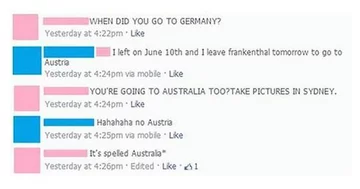 WHEN DID YOU GO TO GERMANY?
Yesterday at 4:22pm · Like

I left on June 10th and I leave frankenthal tomorrow to go to Austria
Yesterday at 4:24pm via mobile · Like

YOU'RE GOING TO AUSTRALIA TOO?TAKE PICTURES IN SYDNEY.
Yesterday at 4:24pm · Like

Hahahaha no Austria
Yesterday at 4:25pm via mobile · Like

It's spelled Australia*
Yesterday at 4:26pm · Edited · Like · 1